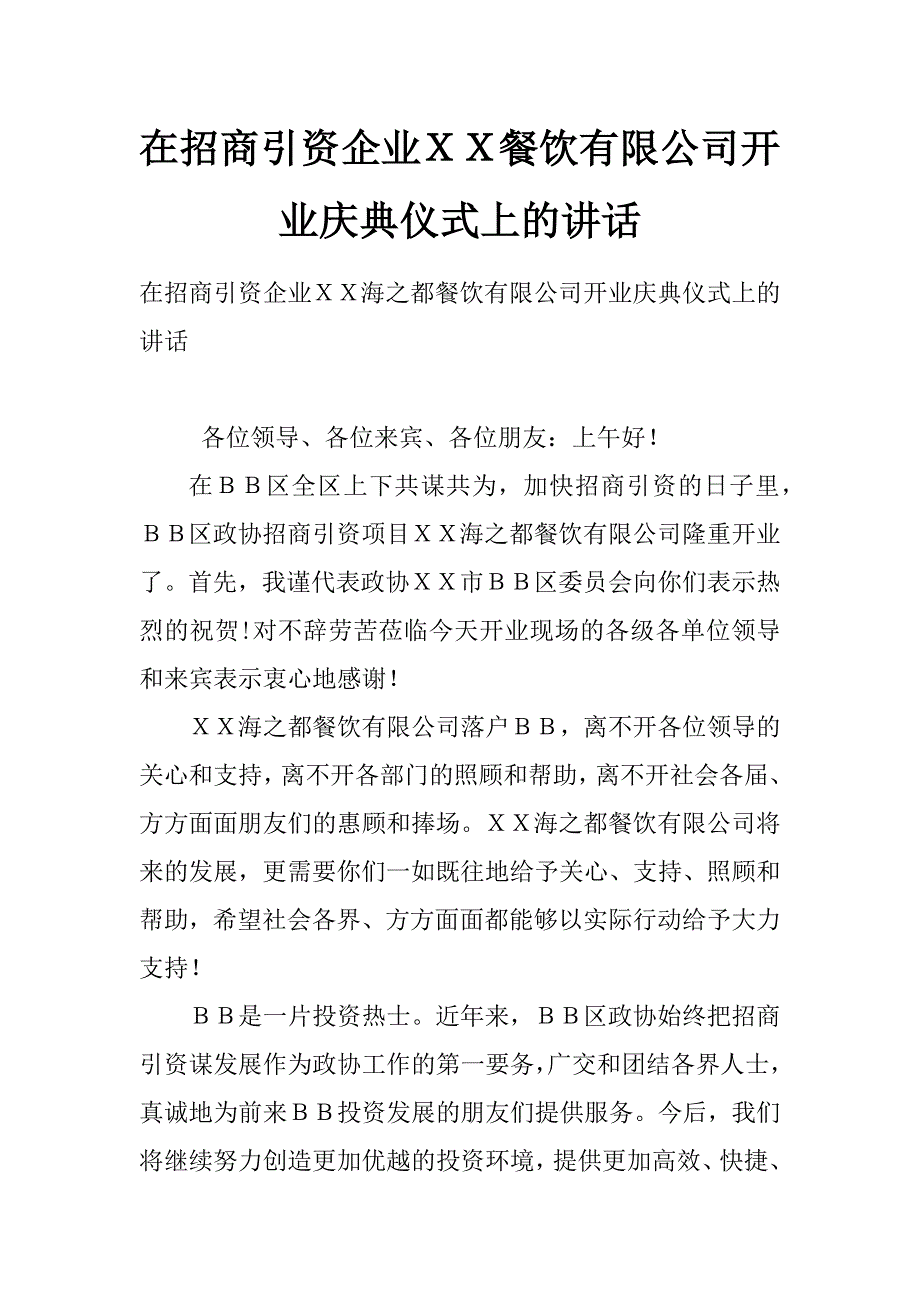 在招商引资企业ＸＸ餐饮有限公司开业庆典仪式上的讲话

在招商引资企业ＸＸ海之都餐饮有限公司开业庆典仪式上的讲话

各位领导、各位来宾、各位朋友：上午好！

在ＢＢ区全区上下共谋共为，加快招商引资的日子里，ＢＢ区政协招商引资项目ＸＸ海之都餐饮有限公司隆重开业了。首先，我谨代表政协ＸＸ市ＢＢ区委员会向你们表示热烈的祝贺！对不辞劳苦莅临今天开业现场的各级各单位领导和来宾表示衷心地感谢！

ＸＸ海之都餐饮有限公司落户ＢＢ，离不开各位领导的关心和支持，离不开各部门的照顾和帮助，离不开社会各届、方方面面朋友们的惠顾和捧场。ＸＸ海之都餐饮有限公司将来的发展，更需要你们一如既往地给予关心、支持、照顾和帮助，希望社会各界、方方面面都能够以实际行动给予大力支持！

ＢＢ是一片投资热士。近年来，ＢＢ区政协始终把招商引资谋发展作为政协工作的第一要务，广交和团结各界人士，真诚地为前来ＢＢ投资发展的朋友们提供服务。今后，我们将继续努力创造更加优越的投资环境，提供更加高效、快捷、